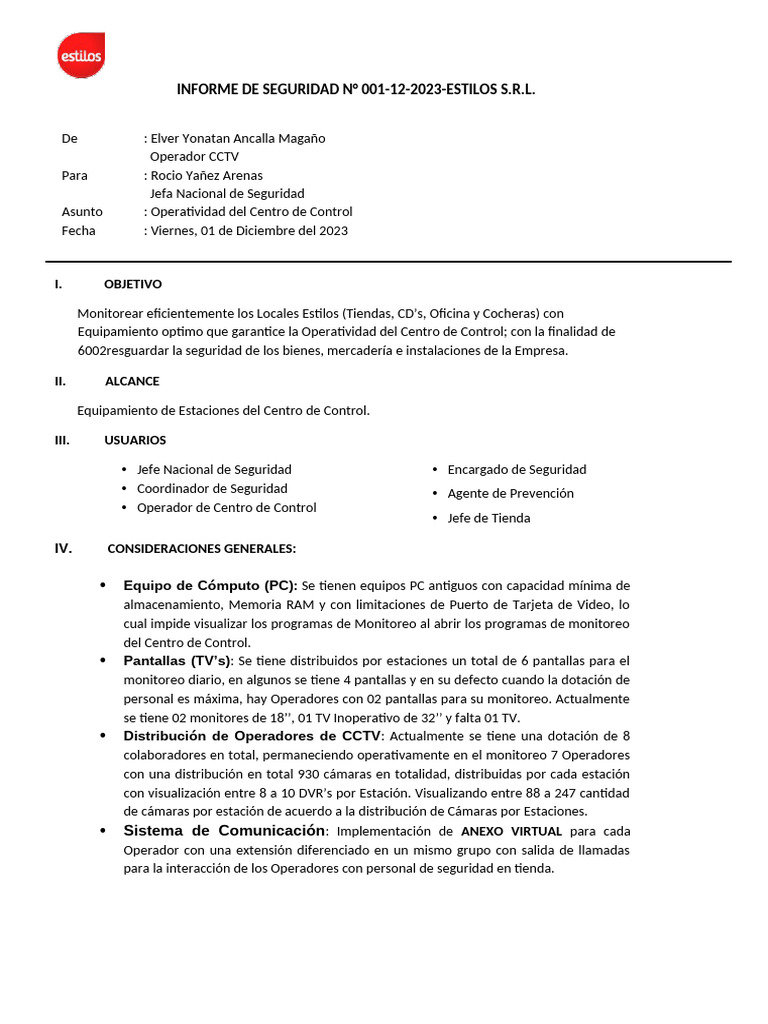 estilos

INFORME DE SEGURIDAD N° 001-12-2023-ESTILOS S.R.L.

De : Elver Yonatan Ancalla Magaño
Operador CCTV
Para : Rocio Yañez Arenas
Jefa Nacional de Seguridad
Asunto : Operatividad del Centro de Control
Fecha : Viernes, 01 de Diciembre del 2023

I. OBJETIVO

Monitorear eficientemente los Locales Estilos (Tiendas, CD's, Oficina y Cocheras) con Equipamiento optimo que garantice la Operatividad del Centro de Control; con la finalidad de 6002resguardar la seguridad de los bienes, mercadería e instalaciones de la Empresa.

II. ALCANCE

Equipamiento de Estaciones del Centro de Control.

III. USUARIOS

• Jefe Nacional de Seguridad
• Coordinador de Seguridad
• Operador de Centro de Control

• Encargado de Seguridad
• Agente de Prevención
• Jefe de Tienda

IV. CONSIDERACIONES GENERALES:

• Equipo de Cómputo (PC): Se tienen equipos PC antiguos con capacidad mínima de almacenamiento, Memoria RAM y con limitaciones de Puerto de Tarjeta de Video, lo cual impide visualizar los programas de Monitoreo al abrir los programas de monitoreo del Centro de Control.
• Pantallas (TV's): Se tiene distribuidos por estaciones un total de 6 pantallas para el monitoreo diario, en algunos se tiene 4 pantallas y en su defecto cuando la dotación de personal es máxima, hay Operadores con 02 pantallas para su monitoreo. Actualmente se tiene 02 monitores de 18'', 01 TV Inoperativo de 32'' y falta 01 TV.
• Distribución de Operadores de CCTV: Actualmente se tiene una dotación de 8 colaboradores en total, permaneciendo operativamente en el monitoreo 7 Operadores con una distribución en total 930 cámaras en totalidad, distribuidas por cada estación con visualización entre 8 a 10 DVR's por Estación. Visualizando entre 88 a 247 cantidad de cámaras por estación de acuerdo a la distribución de Cámaras por Estaciones.
• Sistema de Comunicación: Implementación de ANEXO VIRTUAL para cada Operador con una extensión diferenciado en un mismo grupo con salida de llamadas para la interacción de los Operadores con personal de seguridad en tienda.